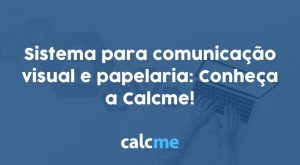 Sistema para comunicação visual e papelaria: Conheça a Calcme!

calcme